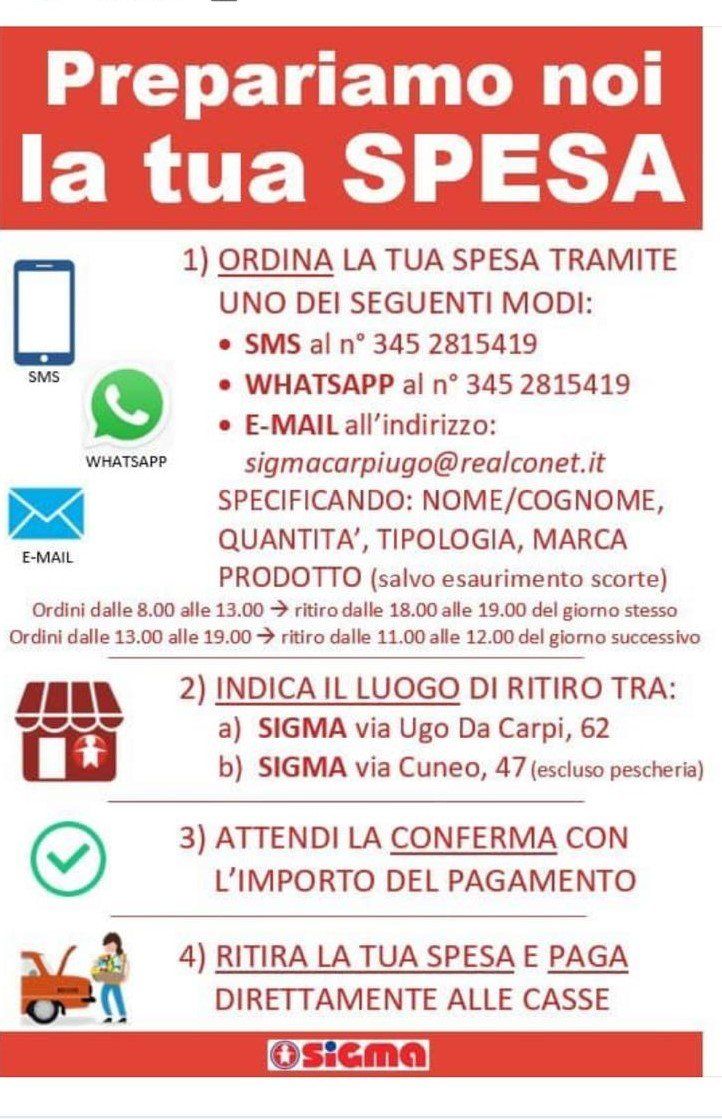 Prepariamo noi la tua SPESA

SMS

WHATSAPP

E-MAIL

1) ORDINA LA TUA SPESA TRAMITE UNO DEI SEGUENTI MODI:
• SMS al n° 345 2815419
• WHATSAPP al n° 345 2815419
• E-MAIL all'indirizzo: sigmacarpiugo@realconet.it
SPECIFICANDO: NOME/COGNOME, QUANTITA', TIPOLOGIA, MARCA PRODOTTO (salvo esaurimento scorte)

Ordini dalle 8.00 alle 13.00 → ritiro dalle 18.00 alle 19.00 del giorno stesso
Ordini dalle 13.00 alle 19.00 → ritiro dalle 11.00 alle 12.00 del giorno successivo

2) INDICA IL LUOGO DI RITIRO TRA:
a) SIGMA via Ugo Da Carpi, 62
b) SIGMA via Cuneo, 47 (escluso pescheria)

3) ATTENDI LA CONFERMA CON L'IMPORTO DEL PAGAMENTO

4) RITIRA LA TUA SPESA E PAGA DIRETTAMENTE ALLE CASSE

SIGMA